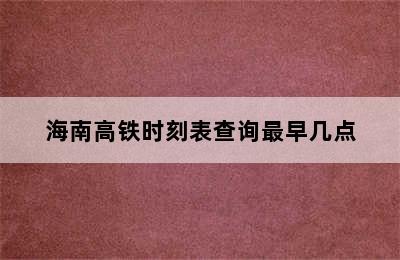 海南高铁时刻表查询最早几点